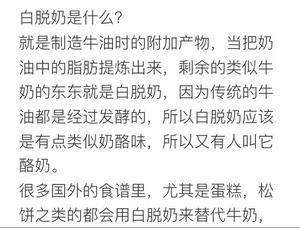 白脱奶是什么?
就是制造牛油时的附加产物，当把奶油中的脂肪提炼出来，剩余的类似牛奶的东东就是白脱奶，因为传统的牛油都是经过发酵的，所以白脱奶应该是有点类似奶酪味，所以又有人叫它酪奶。
很多国外的食谱里，尤其是蛋糕，松饼之类的都会用白脱奶来替代牛奶，